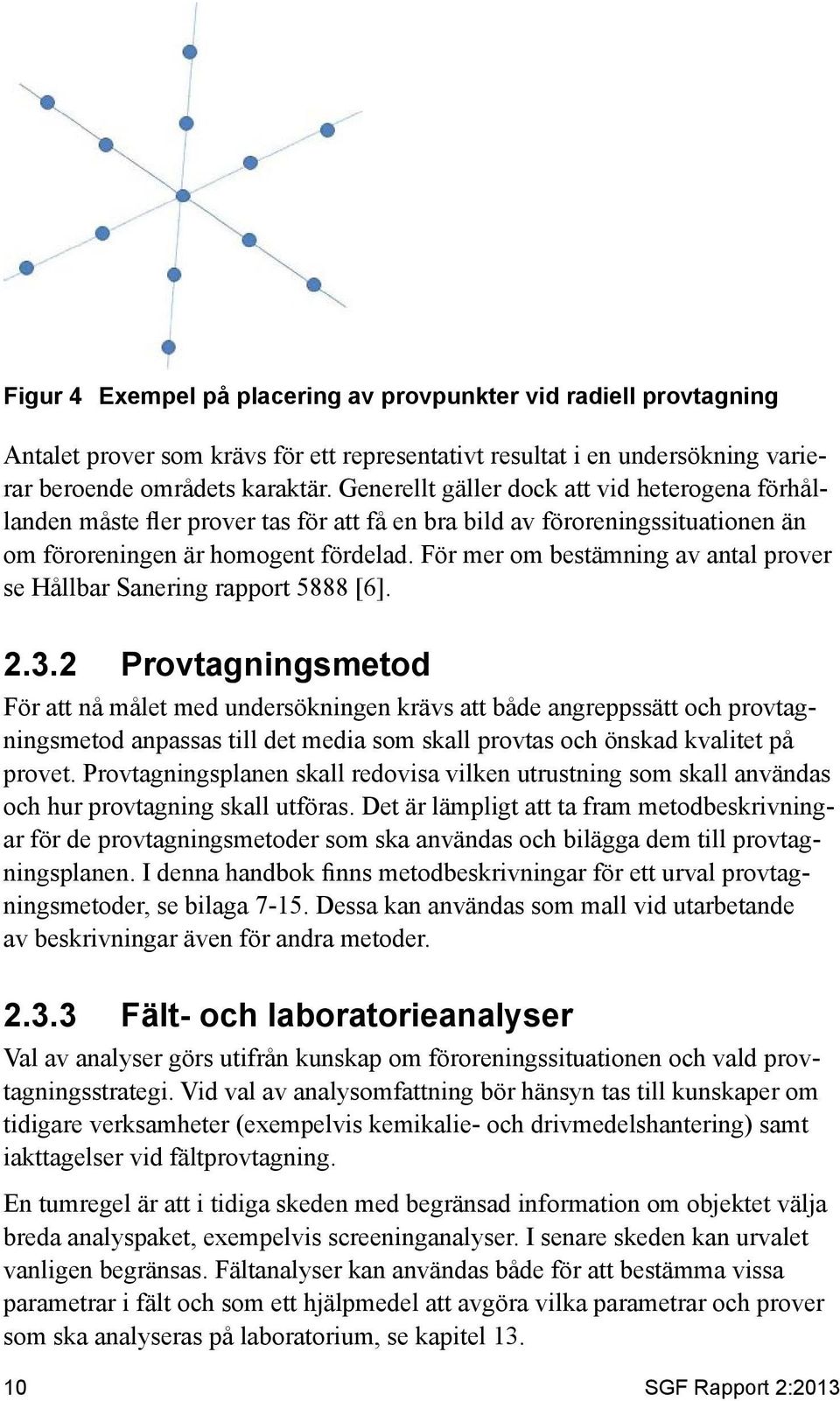 Figur 4 Exempel på placering av provpunkter vid radiell provtagning

Antalet prover som krävs för ett representativt resultat i en undersökning varierar beroende områdets karaktär. Generellt gäller dock att vid heterogena förhållanden måste fler prover tas för att få en bra bild av föroreningssituationen än om föroreningen är homogent fördelad. För mer om bestämning av antal prover se Hållbar Sanering rapport 5888 [6].

2.3.2 Provtagningsmetod

För att nå målet med undersökningen krävs att både angreppssätt och provtagningsmetod anpassas till det media som skall provtas och önskad kvalitet på provet. Provtagningsplanen skall redovisa vilken utrustning som skall användas och hur provtagning skall utföras. Det är lämpligt att ta fram metodbeskrivningar för de provtagningsmetoder som ska användas och bilägga dem till provtagningsplanen. I denna handbok finns metodbeskrivningar för ett urval provtagningsmetoder, se bilaga 7-15. Dessa kan användas som mall vid utarbetande av beskrivningar även för andra metoder.

2.3.3 Fält- och laboratorieanalyser

Val av analyser görs utifrån kunskap om föroreningssituationen och vald provtagningsstrategi. Vid val av analysomfattning bör hänsyn tas till kunskaper om tidigare verksamheter (exempelvis kemikalie- och drivmedelshantering) samt iakttagelser vid fältprovtagning.

En tumregel är att i tidiga skeden med begränsad information om objektet välja breda analyspaket, exempelvis screeninganalyser. I senare skeden kan urvalet vanligen begränsas. Fältanalyser kan användas både för att bestämma vissa parametrar i fält och som ett hjälpmedel att avgöra vilka parametrar och prover som ska analyseras på laboratorium, se kapitel 13.

10 SGF Rapport 2:2013